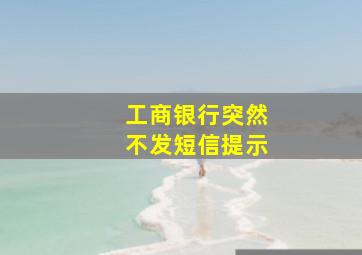 工商银行突然
不发短信提示